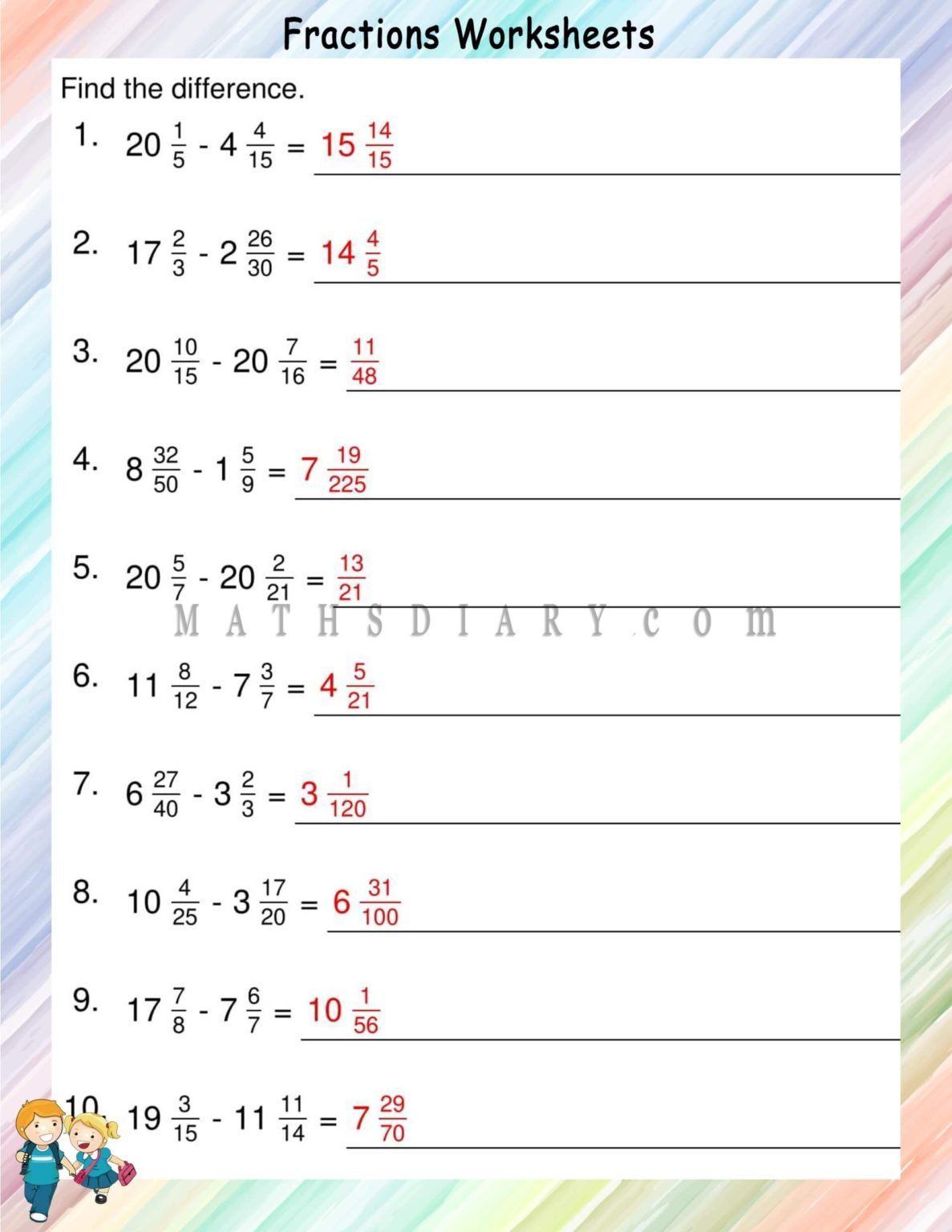 Fractions Worksheets

Find the difference.

1. $20\frac{1}{5} - 4\frac{4}{15} = 15\frac{14}{15}$

2. $17\frac{2}{3} - 2\frac{26}{30} = 14\frac{4}{5}$

3. $20\frac{10}{15} - 20\frac{7}{16} = \frac{11}{48}$

4. $8\frac{32}{50} - 1\frac{5}{9} = 7\frac{19}{225}$

5. $20\frac{5}{7} - 20\frac{2}{21} = \frac{13}{21}$

MATHSDIARY.com

6. $11\frac{8}{12} - 7\frac{3}{7} = 4\frac{5}{21}$

7. $6\frac{27}{40} - 3\frac{2}{3} = 3\frac{1}{120}$

8. $10\frac{4}{25} - 3\frac{17}{20} = 6\frac{31}{100}$

9. $17\frac{7}{8} - 7\frac{6}{7} = 10\frac{1}{56}$

10. $19\frac{3}{15} - 11\frac{11}{14} = 7\frac{29}{70}$